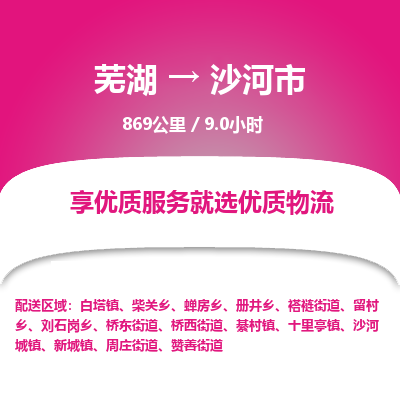 芜湖 → 沙河市

869公里 / 9.0小时

享优质服务就选优质物流

配送区域：白塔镇、柴关乡、蝉房乡、册井乡、褡裢街道、留村乡、刘石岗乡、桥东街道、桥西街道、綦村镇、十里亭镇、沙河城镇、新城镇、周庄街道、赞善街道